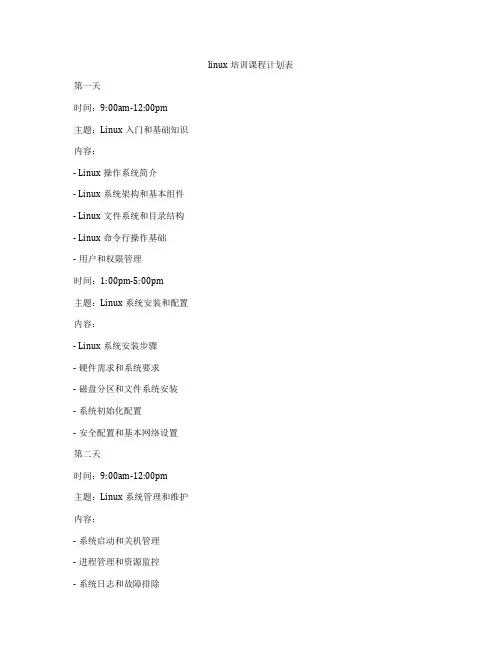 linux培训课程计划表

第一天

时间：9:00am-12:00pm

主题：Linux入门和基础知识

内容：

- Linux操作系统简介

- Linux系统架构和基本组件

- Linux文件系统和目录结构

- Linux命令行操作基础

- 用户和权限管理

时间：1:00pm-5:00pm

主题：Linux系统安装和配置

内容：

- Linux系统安装步骤

- 硬件需求和系统要求

- 磁盘分区和文件系统安装

- 系统初始化配置

- 安全配置和基本网络设置

第二天

时间：9:00am-12:00pm

主题：Linux系统管理和维护

内容：

- 系统启动和关机管理

- 进程管理和资源监控

- 系统日志和故障排除